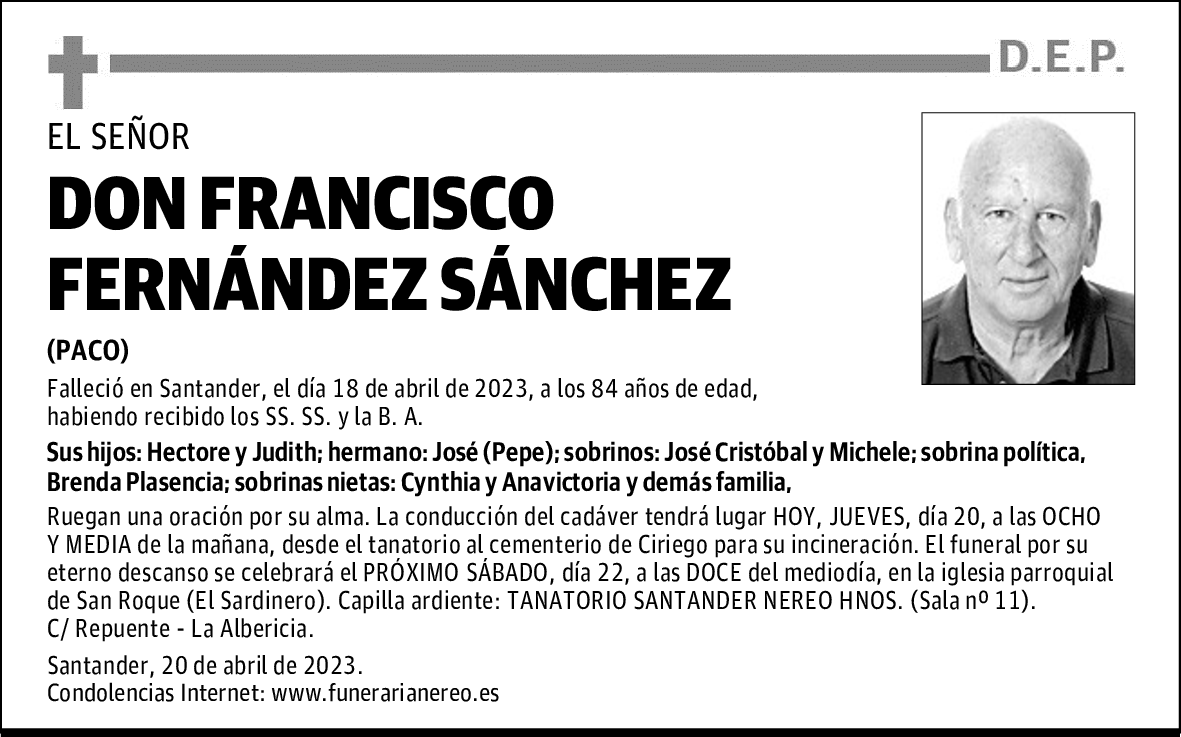 D.E.P.

EL SEÑOR

DON FRANCISCO FERNÁNDEZ SÁNCHEZ

(PACO)

Falleció en Santander, el día 18 de abril de 2023, a los 84 años de edad, habiendo recibido los SS. SS. y la B. A.

Sus hijos: Hectore y Judith; hermano: José (Pepe); sobrinos: José Cristóbal y Michele; sobrina política, Brenda Plasencia; sobrinas nietas: Cynthia y Anavictoria y demás familia,

Ruegan una oración por su alma. La conducción del cadáver tendrá lugar HOY, JUEVES, día 20, a las OCHO Y MEDIA de la mañana, desde el tanatorio al cementerio de Ciriego para su incineración. El funeral por su eterno descanso se celebrará el PRÓXIMO SÁBADO, día 22, a las DOCE del mediodía, en la iglesia parroquial de San Roque (El Sardinero). Capilla ardiente: TANATORIO SANTANDER NEREO HNOS. (Sala nº 11). C/ Repuente - La Albericia.

Santander, 20 de abril de 2023.
Condolencias Internet: www.funerarianereo.es